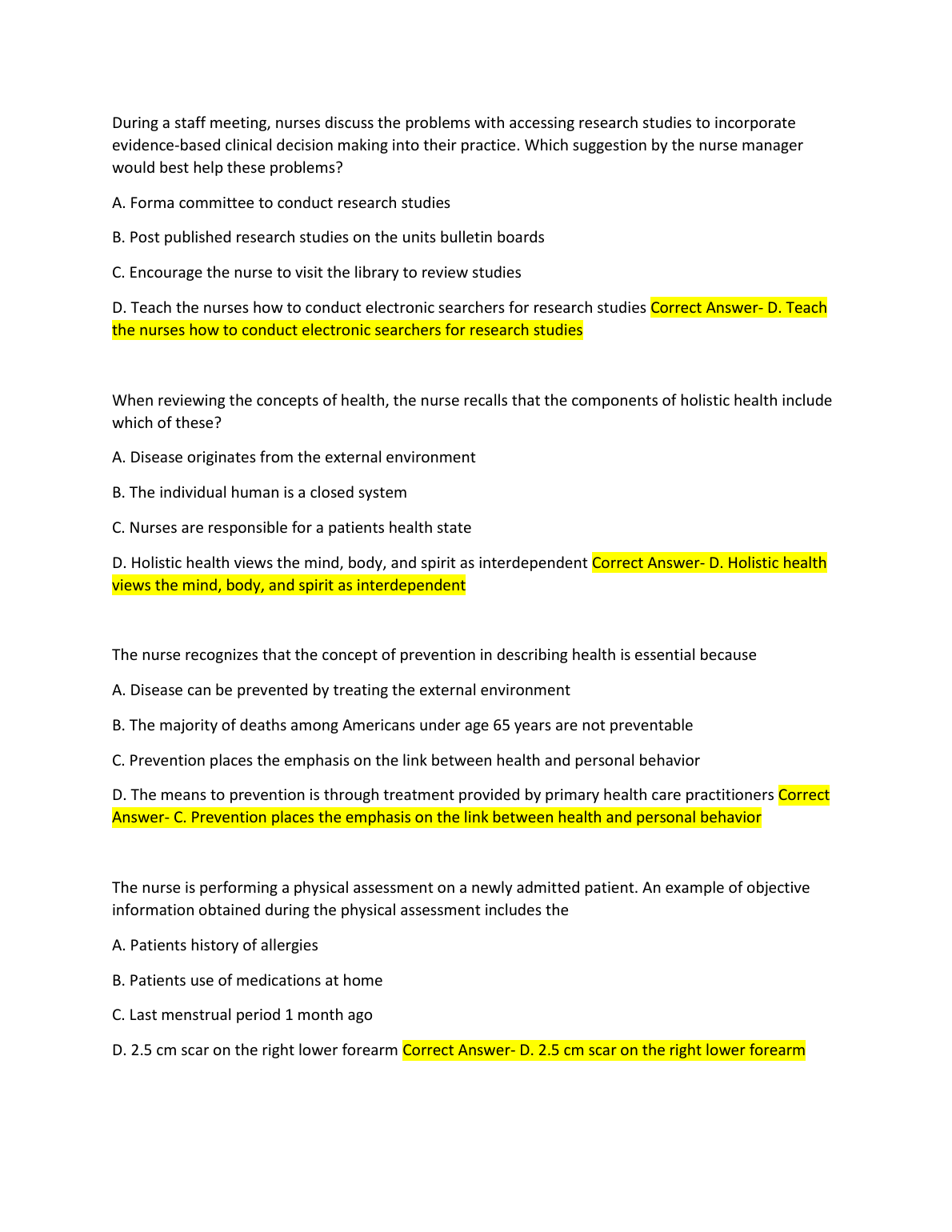 During a staff meeting, nurses discuss the problems with accessing research studies to incorporate evidence-based clinical decision making into their practice. Which suggestion by the nurse manager would best help these problems?

A. Forma committee to conduct research studies

B. Post published research studies on the units bulletin boards

C. Encourage the nurse to visit the library to review studies

D. Teach the nurses how to conduct electronic searchers for research studies Correct Answer- D. Teach the nurses how to conduct electronic searchers for research studies

When reviewing the concepts of health, the nurse recalls that the components of holistic health include which of these?

A. Disease originates from the external environment

B. The individual human is a closed system

C. Nurses are responsible for a patients health state

D. Holistic health views the mind, body, and spirit as interdependent Correct Answer- D. Holistic health views the mind, body, and spirit as interdependent

The nurse recognizes that the concept of prevention in describing health is essential because

A. Disease can be prevented by treating the external environment

B. The majority of deaths among Americans under age 65 years are not preventable

C. Prevention places the emphasis on the link between health and personal behavior

D. The means to prevention is through treatment provided by primary health care practitioners Correct Answer- C. Prevention places the emphasis on the link between health and personal behavior

The nurse is performing a physical assessment on a newly admitted patient. An example of objective information obtained during the physical assessment includes the

A. Patients history of allergies

B. Patients use of medications at home

C. Last menstrual period 1 month ago

D. 2.5 cm scar on the right lower forearm Correct Answer- D. 2.5 cm scar on the right lower forearm